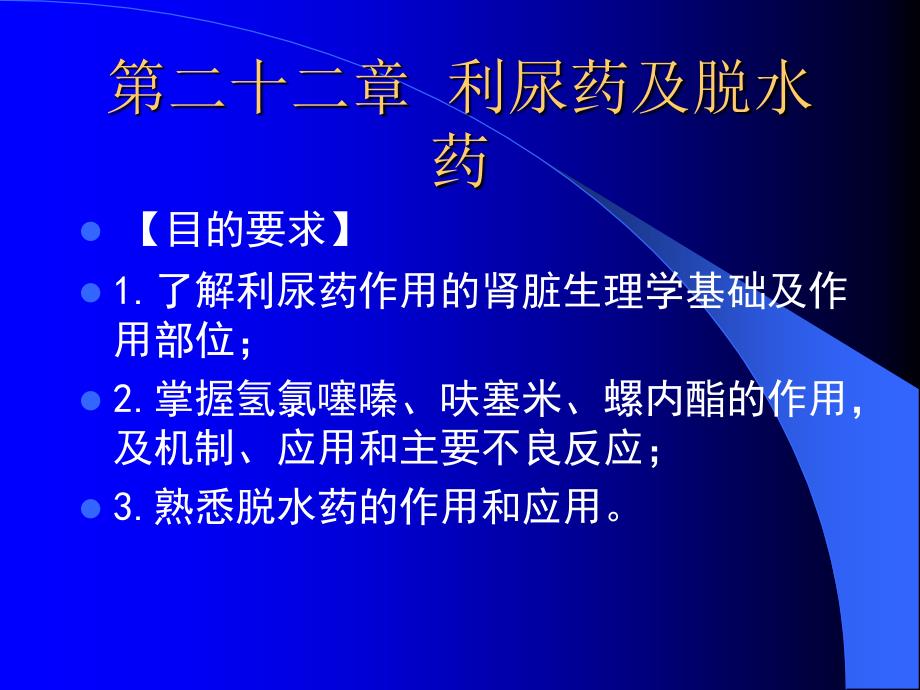 第二十二章 利尿药及脱水药

【目的要求】

1. 了解利尿药作用的肾脏生理学基础及作用部位；

2. 掌握氢氯噻嗪、呋塞米、螺内酯的作用，及机制、应用和主要不良反应；

3. 熟悉脱水药的作用和应用。